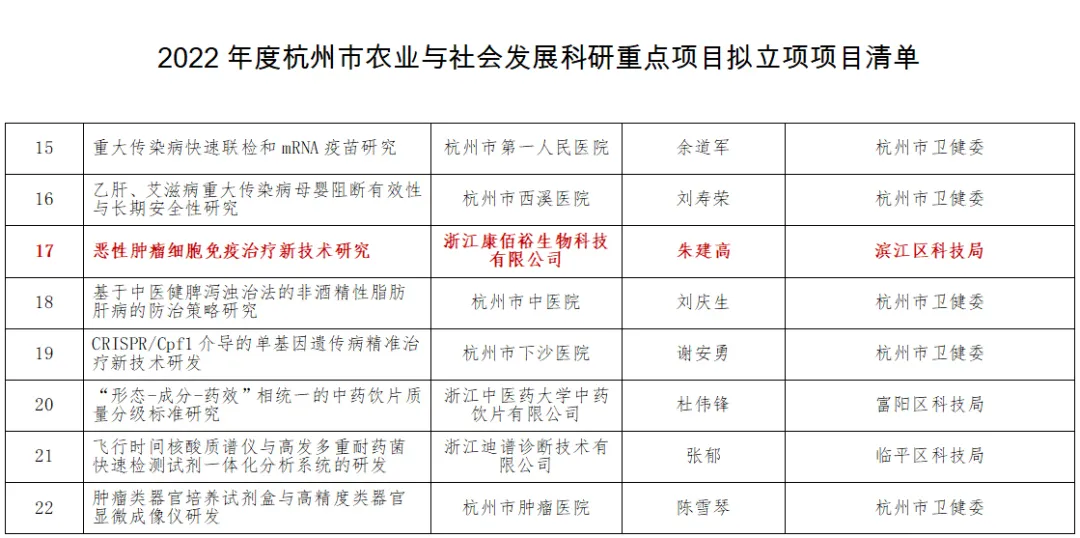 2022 年度杭州市农业与社会发展科研重点项目拟立项项目清单

| 15 | 重大传染病快速联检和 mRNA 疫苗研究 | 杭州市第一人民医院 | 余道军 | 杭州市卫健委 |
|---|---|---|---|---|
| 16 | 乙肝、艾滋病重大传染病母婴阻断有效性与长期安全性研究 | 杭州市西溪医院 | 刘寿荣 | 杭州市卫健委 |
| 17 | 恶性肿瘤细胞免疫治疗新技术研究 | 浙江康佰裕生物科技有限公司 | 朱建高 | 滨江区科技局 |
| 18 | 基于中医健脾泻浊治法的非酒精性脂肪肝病的防治策略研究 | 杭州市中医院 | 刘庆生 | 杭州市卫健委 |
| 19 | CRISPR/Cpf1 介导的单基因遗传病精准治疗新技术研发 | 杭州市下沙医院 | 谢安勇 | 杭州市卫健委 |
| 20 | “形态-成分-药效”相统一的中药饮片质量分级标准研究 | 浙江中医药大学中药饮片有限公司 | 杜伟锋 | 富阳区科技局 |
| 21 | 飞行时间核酸质谱仪与高发多重耐药菌快速检测试剂一体化分析系统的研发 | 浙江迪谱诊断技术有限公司 | 张郁 | 临平区科技局 |
| 22 | 肿瘤类器官培养试剂盒与高精度类器官显微成像仪研发 | 杭州市肿瘤医院 | 陈雪琴 | 杭州市卫健委 |